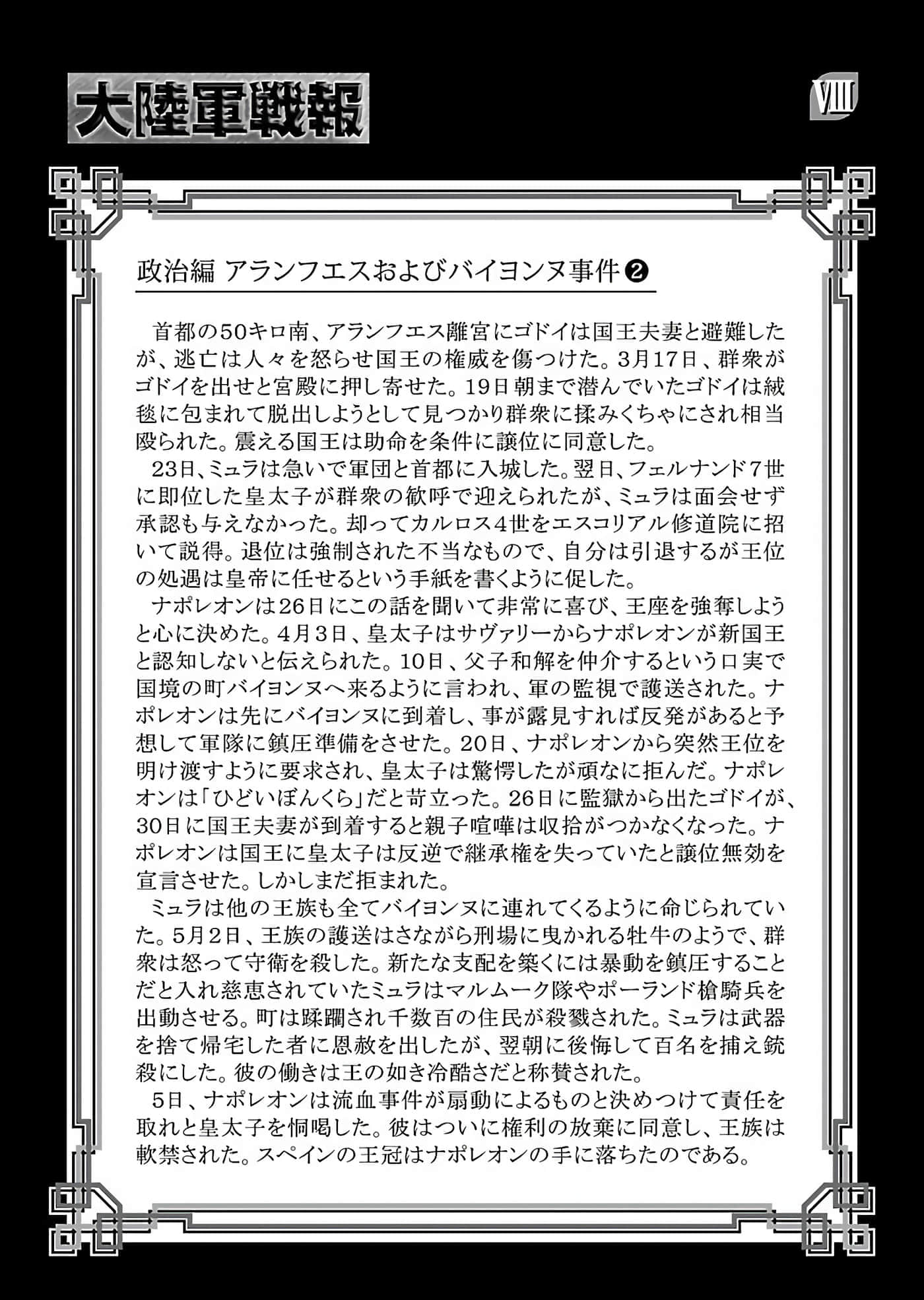 大陸軍戦報

VIII

政治編 アランフエスおよびバイヨンヌ事件❷

首都の50キロ南、アランフエス離宮にゴドイは国王夫妻と避難したが、逃亡は人々を怒らせ国王の権威を傷つけた。3月17日、群衆がゴドイを出せと宮殿に押し寄せた。19日朝まで潜んでいたゴドイは絨毯に包まれて脱出しようとして見つかり群衆に揉みくちゃにされ相当殴られた。震える国王は助命を条件に譲位に同意した。

23日、ミュラは急いで軍団と首都に入城した。翌日、フェルナンド7世に即位した皇太子が群衆の歓呼で迎えられたが、ミュラは面会せず承認も与えなかった。却ってカルロス4世をエスコリアル修道院に招いて説得。退位は強制された不当なもので、自分は引退するが王位の処遇は皇帝に任せるという手紙を書くように促した。

ナポレオンは26日にこの話を聞いて非常に喜び、王座を強奪しようと心に決めた。4月3日、皇太子はサヴァリーからナポレオンが新国王と認知しないと伝えられた。10日、父子和解を仲介するという口実で国境の町バイヨンヌへ来るように言われ、軍の監視で護送された。ナポレオンは先にバイヨンヌに到着し、事が露見すれば反発があると予想して軍隊に鎮圧準備をさせた。20日、ナポレオンから突然王位を明け渡すように要求され、皇太子は驚愕したが頑なに拒んだ。ナポレオンは「ひどいぼんくら」だと苛立った。26日に監獄から出たゴドイが、30日に国王夫妻が到着すると親子喧嘩は収拾がつかなくなった。ナポレオンは国王に皇太子は反逆で継承権を失っていたと譲位無効を宣言させた。しかしまだ拒まれた。

ミュラは他の王族も全てバイヨンヌに連れてくるように命じられていた。5月2日、王族の護送はさながら刑場に曳かれる牡牛のようで、群衆は怒って守衛を殺した。新たな支配を築くには暴動を鎮圧することだと入れ慈恵されていたミュラはマルムーク隊やポーランド槍騎兵を出動させる。町は蹂躙され千数百の住民が殺戮された。ミュラは武器を捨て帰宅した者に恩赦を出したが、翌朝に後悔して百名を捕え銃殺にした。彼の働きは王の如き冷酷さだと称賛された。

5日、ナポレオンは流血事件が扇動によるものと決めつけて責任を取れと皇太子を恫喝した。彼はついに権利の放棄に同意し、王族は軟禁された。スペインの王冠はナポレオンの手に落ちたのである。